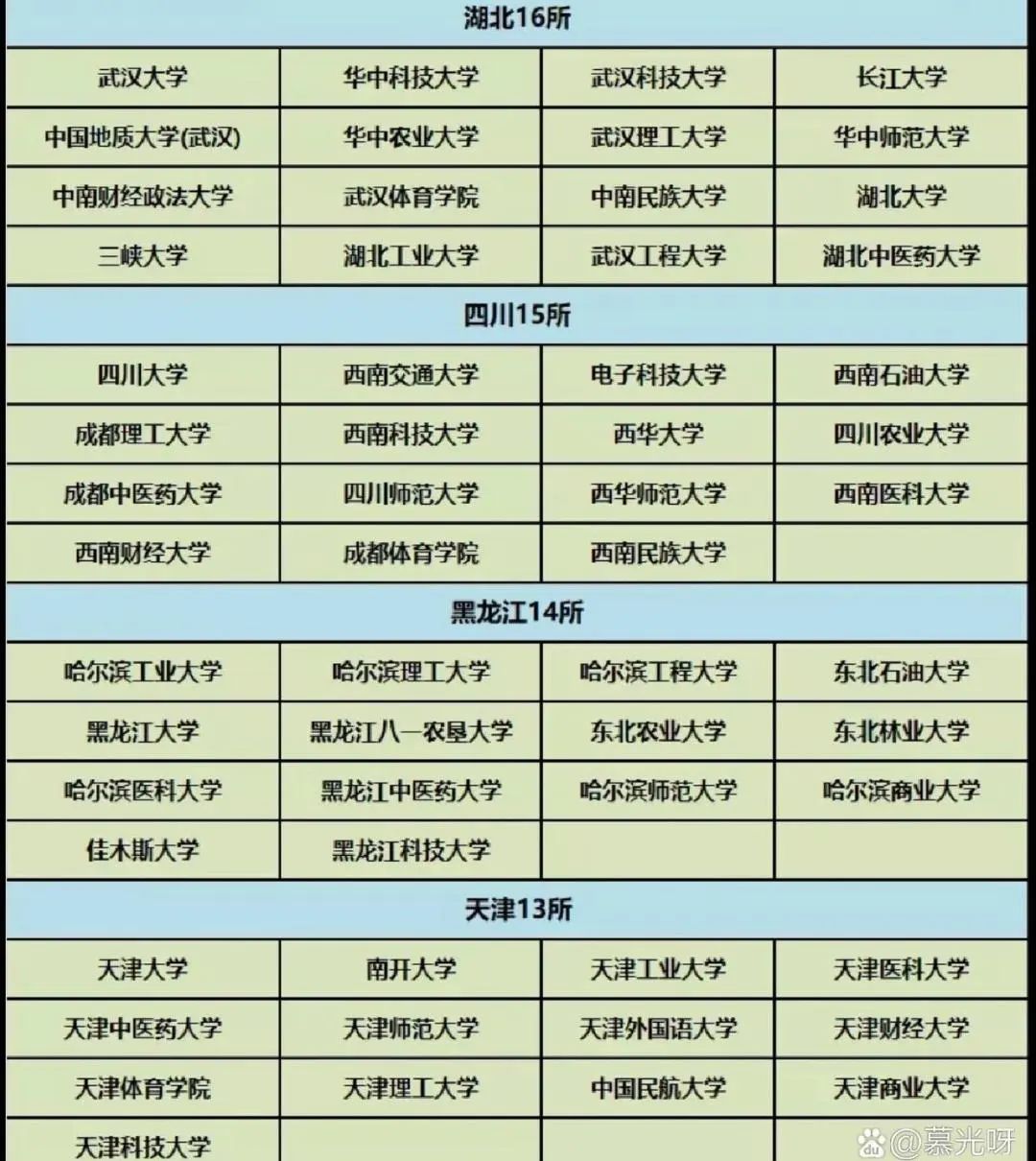 湖北16所

| 武汉大学 | 华中科技大学 | 武汉科技大学 | 长江大学 |
|---|---|---|---|
| 中国地质大学(武汉) | 华中农业大学 | 武汉理工大学 | 华中师范大学 |
| 中南财经政法大学 | 武汉体育学院 | 中南民族大学 | 湖北大学 |
| 三峡大学 | 湖北工业大学 | 武汉工程大学 | 湖北中医药大学 |

四川15所

| 四川大学 | 西南交通大学 | 电子科技大学 | 西南石油大学 |
|---|---|---|---|
| 成都理工大学 | 西南科技大学 | 西华大学 | 四川农业大学 |
| 成都中医药大学 | 四川师范大学 | 西华师范大学 | 西南医科大学 |
| 西南财经大学 | 成都体育学院 | 西南民族大学 | |

黑龙江14所

| 哈尔滨工业大学 | 哈尔滨理工大学 | 哈尔滨工程大学 | 东北石油大学 |
|---|---|---|---|
| 黑龙江大学 | 黑龙江八一农垦大学 | 东北农业大学 | 东北林业大学 |
| 哈尔滨医科大学 | 黑龙江中医药大学 | 哈尔滨师范大学 | 哈尔滨商业大学 |
| 佳木斯大学 | 黑龙江科技大学 | | |

天津13所

| 天津大学 | 南开大学 | 天津工业大学 | 天津医科大学 |
|---|---|---|---|
| 天津中医药大学 | 天津师范大学 | 天津外国语大学 | 天津财经大学 |
| 天津体育学院 | 天津理工大学 | 中国民航大学 | 天津商业大学 |
| 天津科技大学 | | | |

@慕光呀